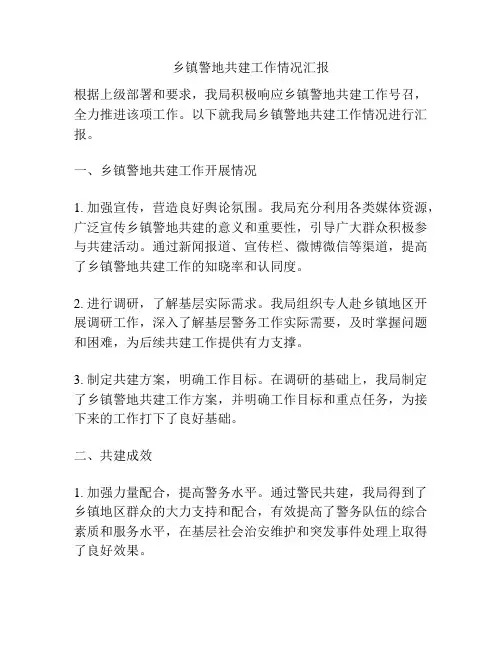 乡镇警地共建工作情况汇报

根据上级部署和要求，我局积极响应乡镇警地共建工作号召，全力推进该项工作。以下就我局乡镇警地共建工作情况进行汇报。

一、乡镇警地共建工作开展情况

1. 加强宣传，营造良好舆论氛围。我局充分利用各类媒体资源，广泛宣传乡镇警地共建的意义和重要性，引导广大群众积极参与共建活动。通过新闻报道、宣传栏、微博微信等渠道，提高了乡镇警地共建工作的知晓率和认同度。

2. 进行调研，了解基层实际需求。我局组织专人赴乡镇地区开展调研工作，深入了解基层警务工作实际需要，及时掌握问题和困难，为后续共建工作提供有力支撑。

3. 制定共建方案，明确工作目标。在调研的基础上，我局制定了乡镇警地共建工作方案，并明确工作目标和重点任务，为接下来的工作打下了良好基础。

二、共建成效

1. 加强力量配合，提高警务水平。通过警民共建，我局得到了乡镇地区群众的大力支持和配合，有效提高了警务队伍的综合素质和服务水平，在基层社会治安维护和突发事件处理上取得了良好效果。